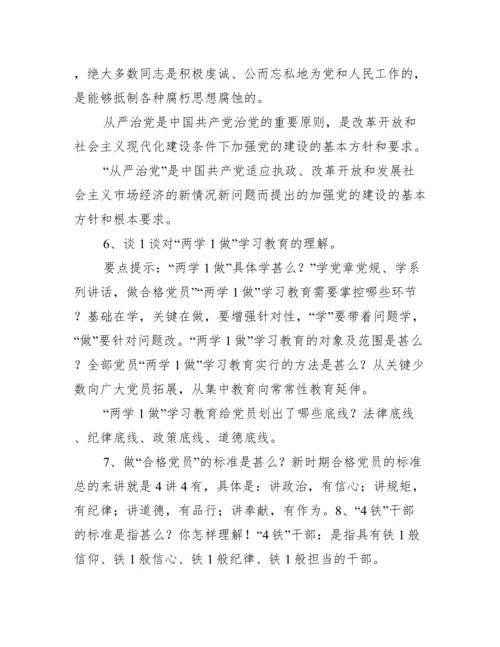 ，绝大多数同志是积极虔诚、公而忘私地为党和人民工作的，是能够抵制各种腐朽思想腐蚀的。

从严治党是中国共产党治党的重要原则，是改革开放和社会主义现代化建设条件下加强党的建设的基本方针和要求。

“从严治党”是中国共产党适应执政、改革开放和发展社会主义市场经济的新情况新问题而提出的加强党的建设的基本方针和根本要求。

6、谈1谈对“两学1做”学习教育的理解。

要点提示：“两学1做”具体学甚么？”学党章党规、学系列讲话，做合格党员”“两学1做”学习教育需要掌控哪些环节？基础在学，关键在做，要增强针对性，“学”要带着问题学，“做”要针对问题改。“两学1做”学习教育的对象及范围是甚么？全部党员“两学1做”学习教育实行的方法是甚么？从关键少数向广大党员拓展，从集中教育向常常性教育延伸。

“两学1做”学习教育给党员划出了哪些底线？法律底线、纪律底线、政策底线、道德底线。

7、做“合格党员”的标准是甚么？新时期合格党员的标准总的来讲就是4讲4有，具体是：讲政治，有信心；讲规矩，有纪律；讲道德，有品行；讲奉献，有作为。8、“4铁”干部的标准是指甚么？你怎样理解！“4铁”干部：是指具有铁1般信仰、铁1般信心、铁1般纪律、铁1般担当的干部。